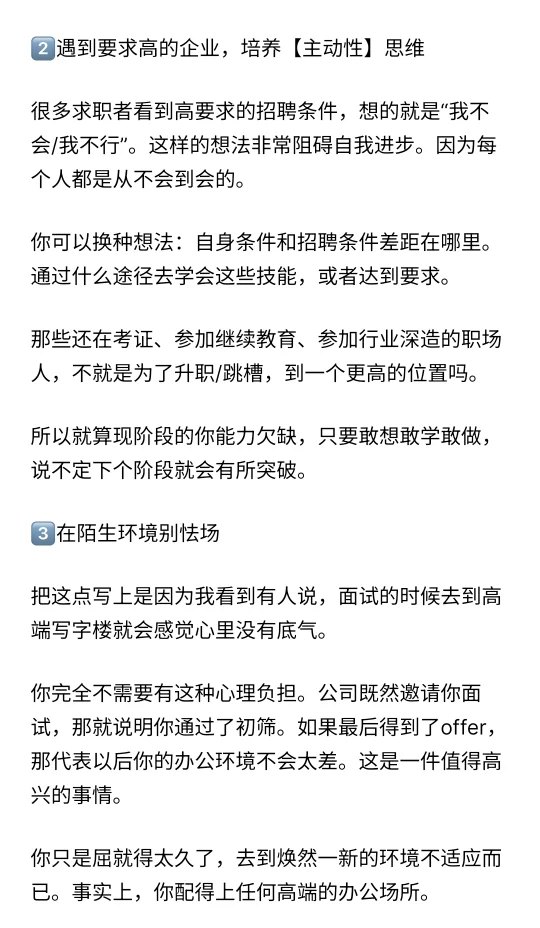 2️⃣遇到要求高的企业，培养【主动性】思维

很多求职者看到高要求的招聘条件，想的就是“我不会/我不行”。这样的想法非常阻碍自我进步。因为每个人都是从不会到会的。

你可以换种想法：自身条件和招聘条件差距在哪里。通过什么途径去学会这些技能，或者达到要求。

那些还在考证、参加继续教育、参加行业深造的职场人，不就是为了升职/跳槽，到一个更高的位置吗。

所以就算现阶段的你能力欠缺，只要敢想敢学敢做，说不定下个阶段就会有所突破。

3️⃣在陌生环境别怯场

把这点写上是因为我看到有人说，面试的时候去到高端写字楼就会感觉心里没有底气。

你完全不需要有这种心理负担。公司既然邀请你面试，那就说明你通过了初筛。如果最后得到了offer，那代表以后你的办公环境不会太差。这是一件值得高兴的事情。

你只是屈就得太久了，去到焕然一新的环境不适应而已。事实上，你配得上任何高端的办公场所。